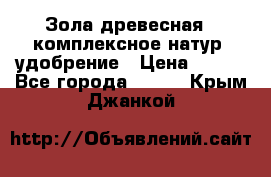 Зола древесная комплексное натур удобрение Цена Все города Крым Джанкой

http://Объявлений.сайт